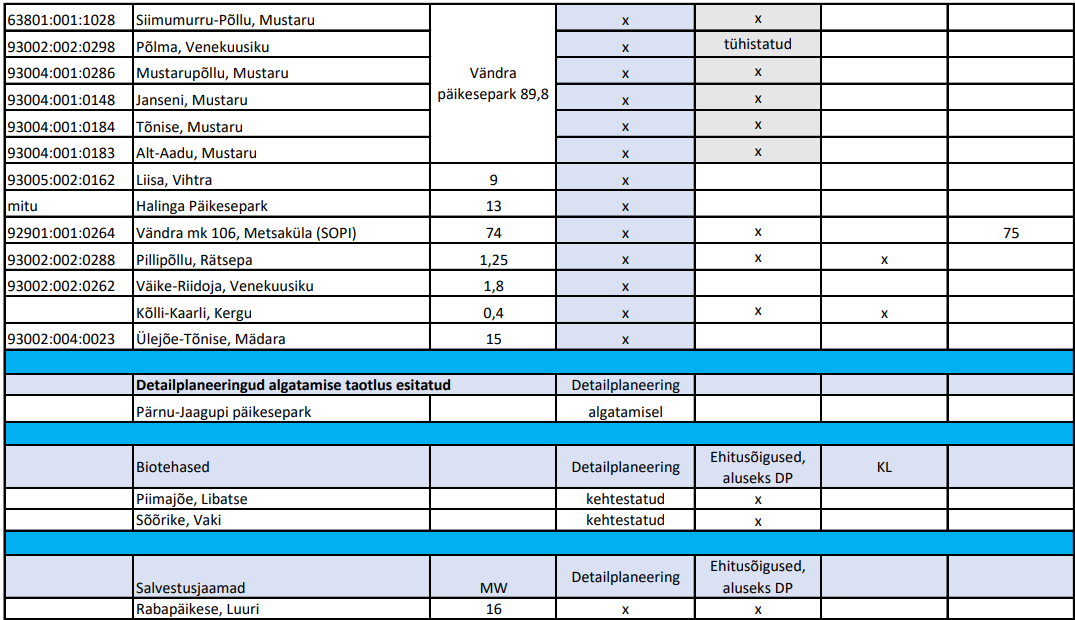 | | | | | | | |
|---|---|---|---|---|---|---|
| 63801:001:1028 | Siimumurru-Põllu, Mustaru | Vändra päikesepark 89,8 | x | x | | |
| 93002:002:0298 | Põlma, Venekuusiku | | x | tühistatud | | |
| 93004:001:0286 | Mustarupõllu, Mustaru | | x | x | | |
| 93004:001:0148 | Janseni, Mustaru | | x | x | | |
| 93004:001:0184 | Tõnise, Mustaru | | x | x | | |
| 93004:001:0183 | Alt-Aadu, Mustaru | | x | x | | |
| 93005:002:0162 | Liisa, Vihtra | 9 | x | | | |
| mitu | Halinga Päikesepark | 13 | x | | | |
| 92901:001:0264 | Vändra mk 106, Metsaküla (SOPI) | 74 | x | x | | 75 |
| 93002:002:0288 | Pillipõllu, Rätsepa | 1,25 | x | x | x | |
| 93002:002:0262 | Väike-Riidoja, Venekuusiku | 1,8 | x | | | |
| | Kõlli-Kaarli, Kergu | 0,4 | x | x | x | |
| 93002:004:0023 | Ülejõe-Tõnise, Mädara | 15 | x | | | |
| | | | | | | |
| | **Detailplaneeringud algatamise taotlus esitatud** | | Detailplaneering | | | |
| | Pärnu-Jaagupi päikesepark | | algatamisel | | | |
| | | | | | | |
| | Biotehased | | Detailplaneering | Ehitusõigused, aluseks DP | KL | |
| | Piimajõe, Libatse | | kehtestatud | x | | |
| | Sõõrike, Vaki | | kehtestatud | x | | |
| | | | | | | |
| | Salvestusjaamad | MW | Detailplaneering | Ehitusõigused, aluseks DP | | |
| | Rabapäikese, Luuri | 16 | x | x | | |